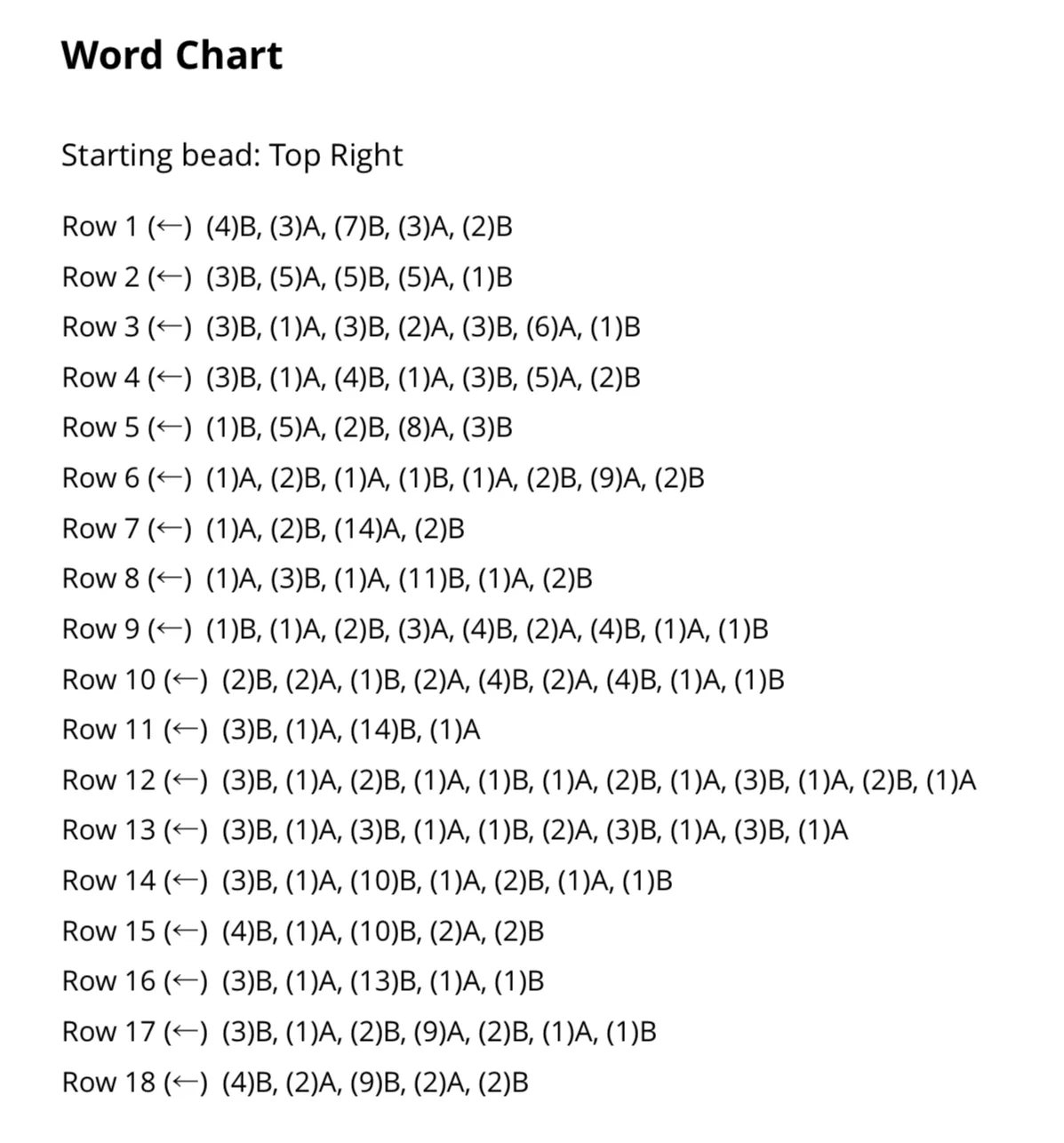 Word Chart

Starting bead: Top Right

Row 1 (←) (4)B, (3)A, (7)B, (3)A, (2)B

Row 2 (←) (3)B, (5)A, (5)B, (5)A, (1)B

Row 3 (←) (3)B, (1)A, (3)B, (2)A, (3)B, (6)A, (1)B

Row 4 (←) (3)B, (1)A, (4)B, (1)A, (3)B, (5)A, (2)B

Row 5 (←) (1)B, (5)A, (2)B, (8)A, (3)B

Row 6 (←) (1)A, (2)B, (1)A, (1)B, (1)A, (2)B, (9)A, (2)B

Row 7 (←) (1)A, (2)B, (14)A, (2)B

Row 8 (←) (1)A, (3)B, (1)A, (11)B, (1)A, (2)B

Row 9 (←) (1)B, (1)A, (2)B, (3)A, (4)B, (2)A, (4)B, (1)A, (1)B

Row 10 (←) (2)B, (2)A, (1)B, (2)A, (4)B, (2)A, (4)B, (1)A, (1)B

Row 11 (←) (3)B, (1)A, (14)B, (1)A

Row 12 (←) (3)B, (1)A, (2)B, (1)A, (1)B, (1)A, (2)B, (1)A, (3)B, (1)A, (2)B, (1)A

Row 13 (←) (3)B, (1)A, (3)B, (1)A, (1)B, (2)A, (3)B, (1)A, (3)B, (1)A

Row 14 (←) (3)B, (1)A, (10)B, (1)A, (2)B, (1)A, (1)B

Row 15 (←) (4)B, (1)A, (10)B, (2)A, (2)B

Row 16 (←) (3)B, (1)A, (13)B, (1)A, (1)B

Row 17 (←) (3)B, (1)A, (2)B, (9)A, (2)B, (1)A, (1)B

Row 18 (←) (4)B, (2)A, (9)B, (2)A, (2)B